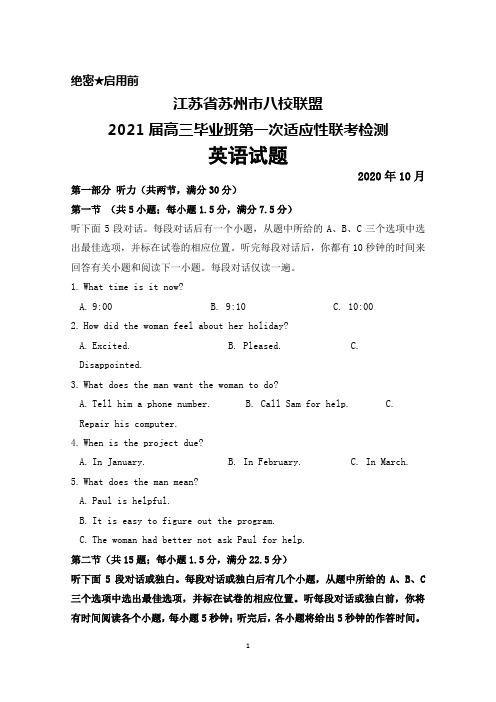 绝密★启用前

江苏省苏州市八校联盟

2021 届高三毕业班第一次适应性联考检测

英语试题

2020 年 10 月

第一部分 听力（共两节，满分 30 分）

第一节 （共 5 小题；每小题 1.5 分，满分 7.5 分）

听下面 5 段对话。每段对话后有一个小题，从题中所给的 A、B、C 三个选项中选出最佳选项，并标在试卷的相应位置。听完每段对话后，你都有 10 秒钟的时间来回答有关小题和阅读下一小题。每段对话仅读一遍。

1. What time is it now?

A. 9:00　B. 9:10　C. 10:00

2. How did the woman feel about her holiday?

A. Excited.　B. Pleased.　C. Disappointed.

3. What does the man want the woman to do?

A. Tell him a phone number.　B. Call Sam for help.　C. Repair his computer.

4. When is the project due?

A. In January.　B. In February.　C. In March.

5. What does the man mean?

A. Paul is helpful.

B. It is easy to figure out the program.

C. The woman had better not ask Paul for help.

第二节（共 15 题；每小题 1.5 分，满分 22.5 分）

听下面 5 段对话或独白。每段对话或独白后有几个小题，从题中所给的 A、B、C 三个选项中选出最佳选项，并标在试卷的相应位置。听每段对话或独白前，你将有时间阅读各个小题，每小题 5 秒钟；听完后，各小题将给出 5 秒钟的作答时间。

1